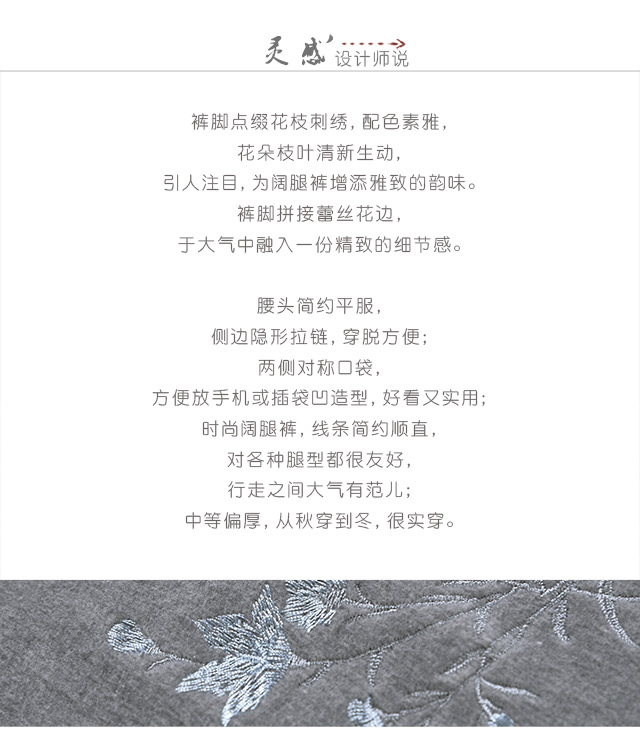 灵感 设计师说

裤脚点缀花枝刺绣，配色素雅，
花朵枝叶清新生动，
引人注目，为阔腿裤增添雅致的韵味。
裤脚拼接蕾丝花边，
于大气中融入一份精致的细节感。

腰头简约平服，
侧边隐形拉链，穿脱方便；
两侧对称口袋，
方便放手机或插袋凹造型，好看又实用；
时尚阔腿裤，线条简约顺直，
对各种腿型都很友好，
行走之间大气有范儿；
中等偏厚，从秋穿到冬，很实穿。